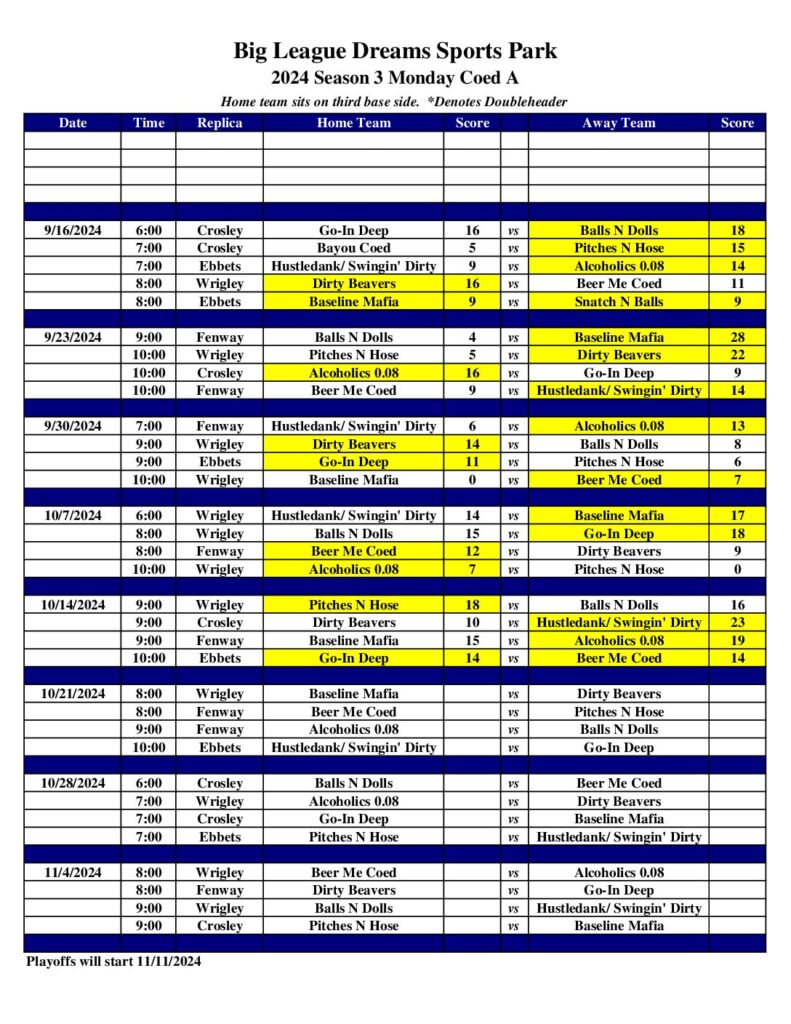 Big League Dreams Sports Park
2024 Season 3 Monday Coed A
Home team sits on third base side. *Denotes Doubleheader

| Date | Time | Replica | Home Team | Score | | Away Team | Score |
|---|---|---|---|---|---|---|---|
| 9/16/2024 | 6:00 | Crosley | Go-In Deep | 16 | vs | Balls N Dolls | 18 |
| | 7:00 | Crosley | Bayou Coed | 5 | vs | Pitches N Hose | 15 |
| | 7:00 | Ebbets | Hustledank/ Swingin' Dirty | 9 | vs | Alcoholics 0.08 | 14 |
| | 8:00 | Wrigley | Dirty Beavers | 16 | vs | Beer Me Coed | 11 |
| | 8:00 | Ebbets | Baseline Mafia | 9 | vs | Snatch N Balls | 9 |
| 9/23/2024 | 9:00 | Fenway | Balls N Dolls | 4 | vs | Baseline Mafia | 28 |
| | 10:00 | Wrigley | Pitches N Hose | 5 | vs | Dirty Beavers | 22 |
| | 10:00 | Crosley | Alcoholics 0.08 | 16 | vs | Go-In Deep | 9 |
| | 10:00 | Fenway | Beer Me Coed | 9 | vs | Hustledank/ Swingin' Dirty | 14 |
| 9/30/2024 | 7:00 | Fenway | Hustledank/ Swingin' Dirty | 6 | vs | Alcoholics 0.08 | 13 |
| | 9:00 | Wrigley | Dirty Beavers | 14 | vs | Balls N Dolls | 8 |
| | 9:00 | Ebbets | Go-In Deep | 11 | vs | Pitches N Hose | 6 |
| | 10:00 | Wrigley | Baseline Mafia | 0 | vs | Beer Me Coed | 7 |
| 10/7/2024 | 6:00 | Wrigley | Hustledank/ Swingin' Dirty | 14 | vs | Baseline Mafia | 17 |
| | 8:00 | Wrigley | Balls N Dolls | 15 | vs | Go-In Deep | 18 |
| | 8:00 | Fenway | Beer Me Coed | 12 | vs | Dirty Beavers | 9 |
| | 10:00 | Wrigley | Alcoholics 0.08 | 7 | vs | Pitches N Hose | 0 |
| 10/14/2024 | 9:00 | Wrigley | Pitches N Hose | 18 | vs | Balls N Dolls | 16 |
| | 9:00 | Crosley | Dirty Beavers | 10 | vs | Hustledank/ Swingin' Dirty | 23 |
| | 9:00 | Fenway | Baseline Mafia | 15 | vs | Alcoholics 0.08 | 19 |
| | 10:00 | Ebbets | Go-In Deep | 14 | vs | Beer Me Coed | 14 |
| 10/21/2024 | 8:00 | Wrigley | Baseline Mafia | | vs | Dirty Beavers | |
| | 8:00 | Fenway | Beer Me Coed | | vs | Pitches N Hose | |
| | 9:00 | Fenway | Alcoholics 0.08 | | vs | Balls N Dolls | |
| | 10:00 | Ebbets | Hustledank/ Swingin' Dirty | | vs | Go-In Deep | |
| 10/28/2024 | 6:00 | Crosley | Balls N Dolls | | vs | Beer Me Coed | |
| | 7:00 | Wrigley | Alcoholics 0.08 | | vs | Dirty Beavers | |
| | 7:00 | Crosley | Go-In Deep | | vs | Baseline Mafia | |
| | 7:00 | Ebbets | Pitches N Hose | | vs | Hustledank/ Swingin' Dirty | |
| 11/4/2024 | 8:00 | Wrigley | Beer Me Coed | | vs | Alcoholics 0.08 | |
| | 8:00 | Fenway | Dirty Beavers | | vs | Go-In Deep | |
| | 9:00 | Wrigley | Balls N Dolls | | vs | Hustledank/ Swingin' Dirty | |
| | 9:00 | Crosley | Pitches N Hose | | vs | Baseline Mafia | |

Playoffs will start 11/11/2024